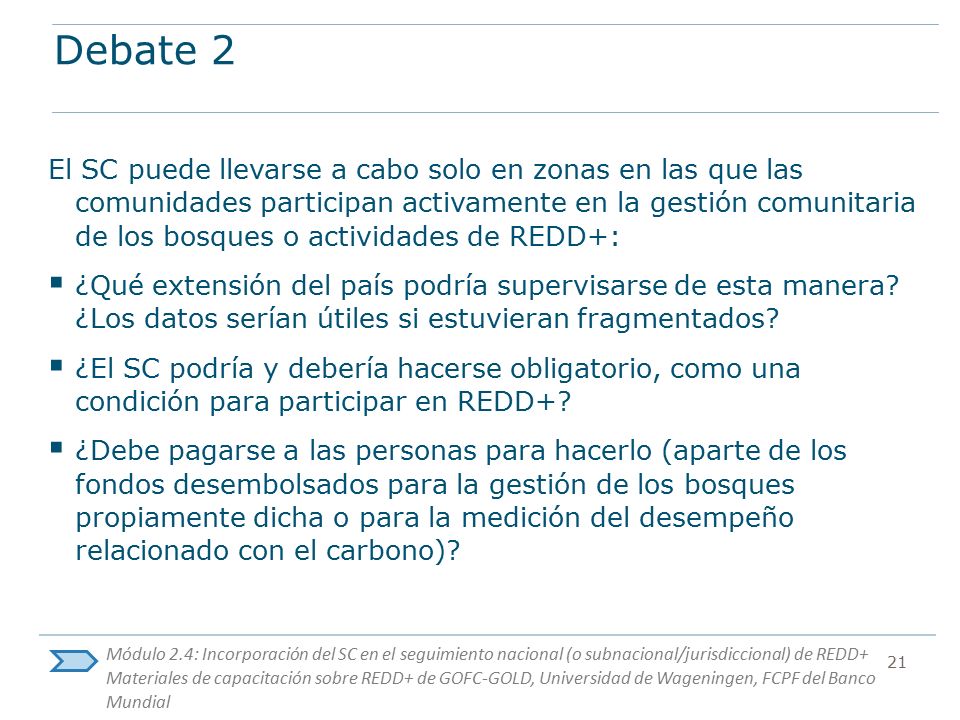 Debate 2

El SC puede llevarse a cabo solo en zonas en las que las comunidades participan activamente en la gestión comunitaria de los bosques o actividades de REDD+:

▪ ¿Qué extensión del país podría supervisarse de esta manera? ¿Los datos serían útiles si estuvieran fragmentados?

▪ ¿El SC podría y debería hacerse obligatorio, como una condición para participar en REDD+?

▪ ¿Debe pagarse a las personas para hacerlo (aparte de los fondos desembolsados para la gestión de los bosques propiamente dicha o para la medición del desempeño relacionado con el carbono)?

Módulo 2.4: Incorporación del SC en el seguimiento nacional (o subnacional/jurisdiccional) de REDD+
Materiales de capacitación sobre REDD+ de GOFC-GOLD, Universidad de Wageningen, FCPF del Banco Mundial

21